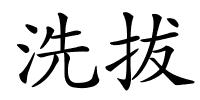 洗拔